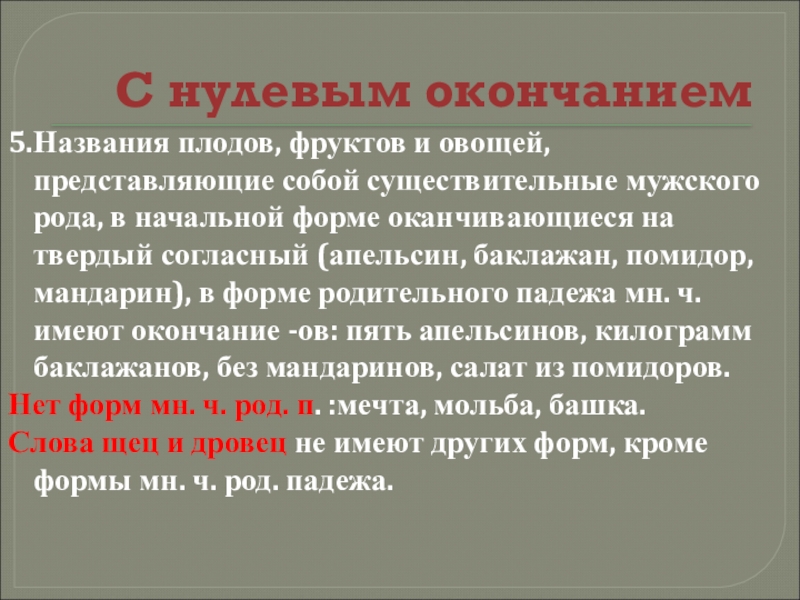 С нулевым окончанием

5.Названия плодов, фруктов и овощей, представляющие собой существительные мужского рода, в начальной форме оканчивающиеся на твердый согласный (апельсин, баклажан, помидор, мандарин), в форме родительного падежа мн. ч. имеют окончание -ов: пять апельсинов, килограмм баклажанов, без мандаринов, салат из помидоров.

Нет форм мн. ч. род. п. :мечта, мольба, башка.

Слова щец и дровец не имеют других форм, кроме формы мн. ч. род. падежа.